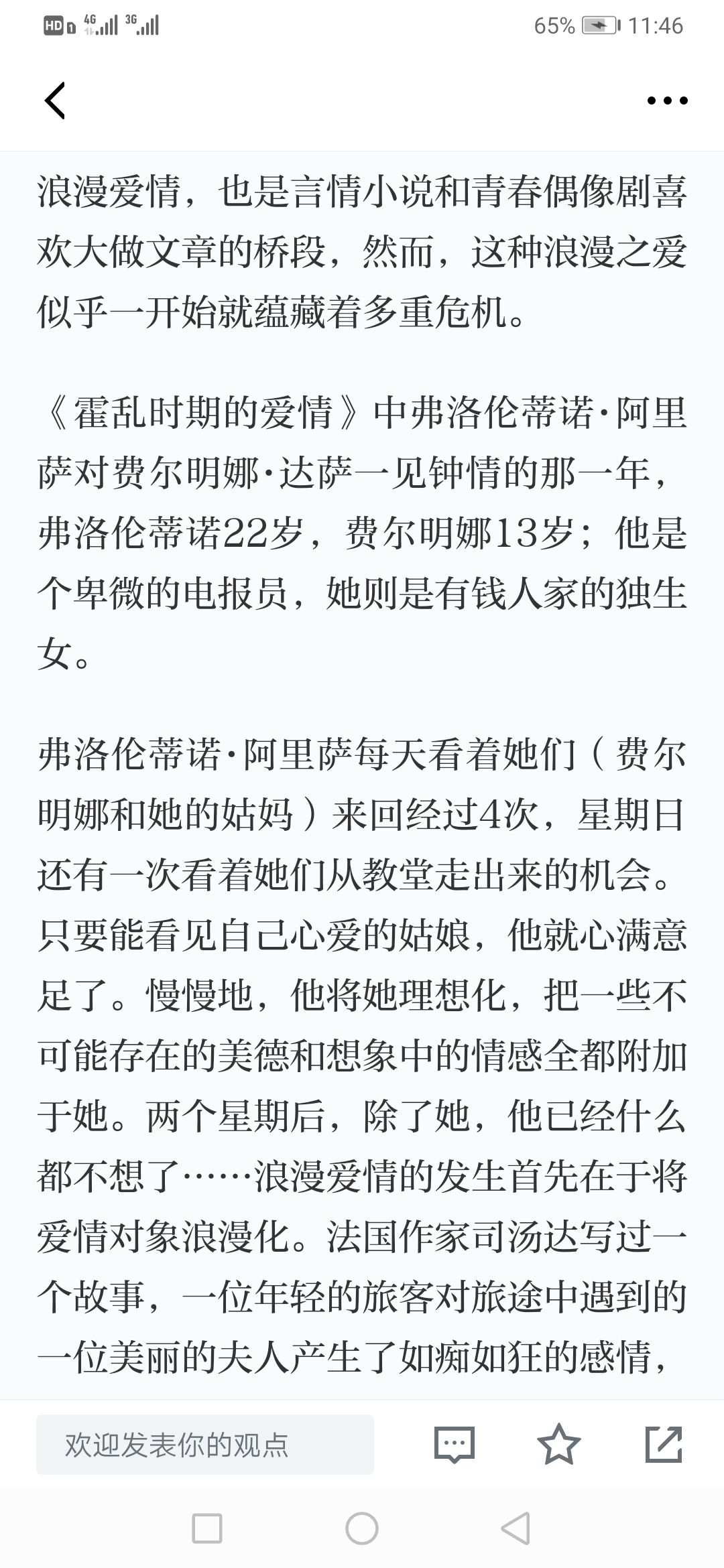 HD 4G 3G 65% 11:46

浪漫爱情，也是言情小说和青春偶像剧喜欢大做文章的桥段，然而，这种浪漫之爱似乎一开始就蕴藏着多重危机。

《霍乱时期的爱情》中弗洛伦蒂诺·阿里萨对费尔明娜·达萨一见钟情的那一年，弗洛伦蒂诺22岁，费尔明娜13岁；他是个卑微的电报员，她则是有钱人家的独生女。

弗洛伦蒂诺·阿里萨每天看着她们（费尔明娜和她的姑妈）来回经过4次，星期日还有一次看着她们从教堂走出来的机会。只要能看见自己心爱的姑娘，他就心满意足了。慢慢地，他将她理想化，把一些不可能存在的美德和想象中的情感全都附加于她。两个星期后，除了她，他已经什么都不想了……浪漫爱情的发生首先在于将爱情对象浪漫化。法国作家司汤达写过一个故事，一位年轻的旅客对旅途中遇到的一位美丽的夫人产生了如痴如狂的感情，

欢迎发表你的观点